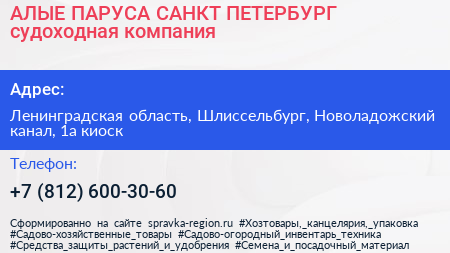 АЛЫЕ ПАРУСА САНКТ ПЕТЕРБУРГ
судоходная компания

Адрес:

Ленинградская область, Шлиссельбург, Новоладожский канал, 1а киоск

Телефон:

+7 (812) 600-30-60

Сформированно на сайте spravka-region.ru #Хозтовары,_канцелярия,_упаковка #Садово-хозяйственные_товары #Садово-огородный_инвентарь_техника #Средства_защиты_растений_и_удобрения #Семена_и_посадочный_материал